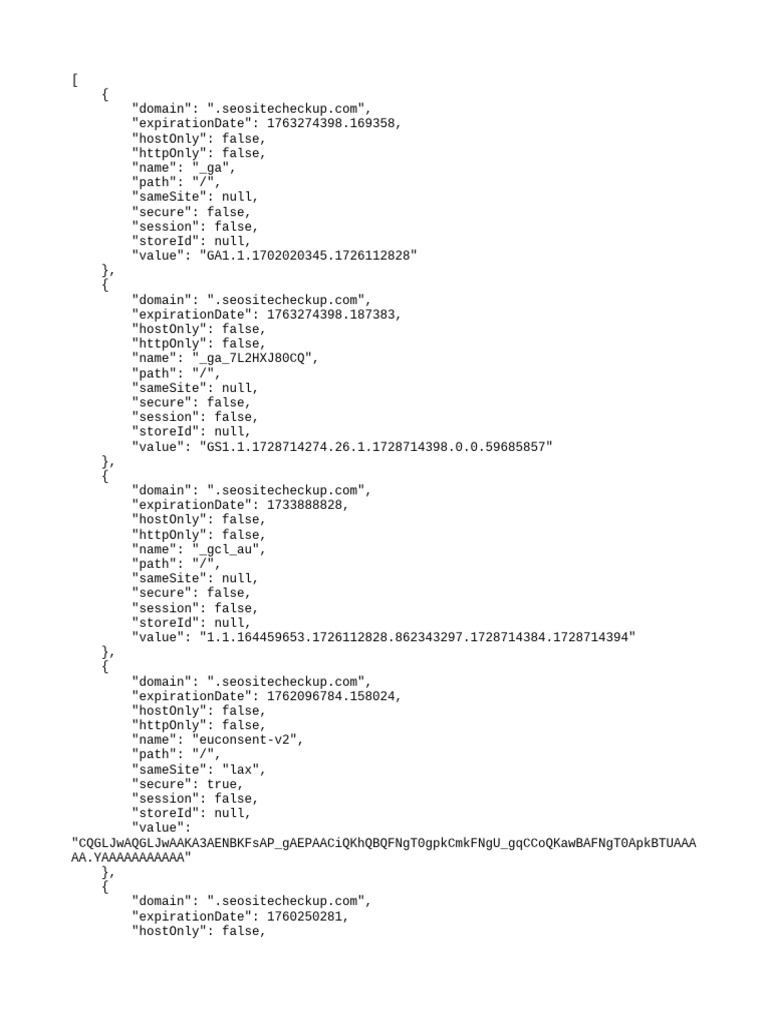 [
    {
        "domain": ".seositecheckup.com",
        "expirationDate": 1763274398.169358,
        "hostOnly": false,
        "httpOnly": false,
        "name": "_ga",
        "path": "/",
        "sameSite": null,
        "secure": false,
        "session": false,
        "storeId": null,
        "value": "GA1.1.1702020345.1726112828"
    },
    {
        "domain": ".seositecheckup.com",
        "expirationDate": 1763274398.187383,
        "hostOnly": false,
        "httpOnly": false,
        "name": "_ga_7L2HXJ80CQ",
        "path": "/",
        "sameSite": null,
        "secure": false,
        "session": false,
        "storeId": null,
        "value": "GS1.1.1728714274.26.1.1728714398.0.0.59685857"
    },
    {
        "domain": ".seositecheckup.com",
        "expirationDate": 1733888828,
        "hostOnly": false,
        "httpOnly": false,
        "name": "_gcl_au",
        "path": "/",
        "sameSite": null,
        "secure": false,
        "session": false,
        "storeId": null,
        "value": "1.1.164459653.1726112828.862343297.1728714384.1728714394"
    },
    {
        "domain": ".seositecheckup.com",
        "expirationDate": 1762096784.158024,
        "hostOnly": false,
        "httpOnly": false,
        "name": "euconsent-v2",
        "path": "/",
        "sameSite": "lax",
        "secure": true,
        "session": false,
        "storeId": null,
        "value":
"CQGLJwAQGLJwAAKA3AENBKFsAP_gAEPAACiQKhQBQFNgT0gpkCmkFNgU_gqCCoQKawBAFNgT0ApkBTUAAAAA.YAAAAAAAAAAA"
    },
    {
        "domain": ".seositecheckup.com",
        "expirationDate": 1760250281,
        "hostOnly": false,